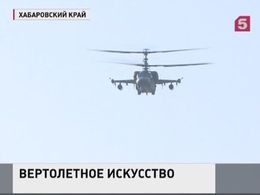 ХАБАРОВСКИЙ КРАЙ

5

ВЕРТОЛЕТНОЕ ИСКУССТВО